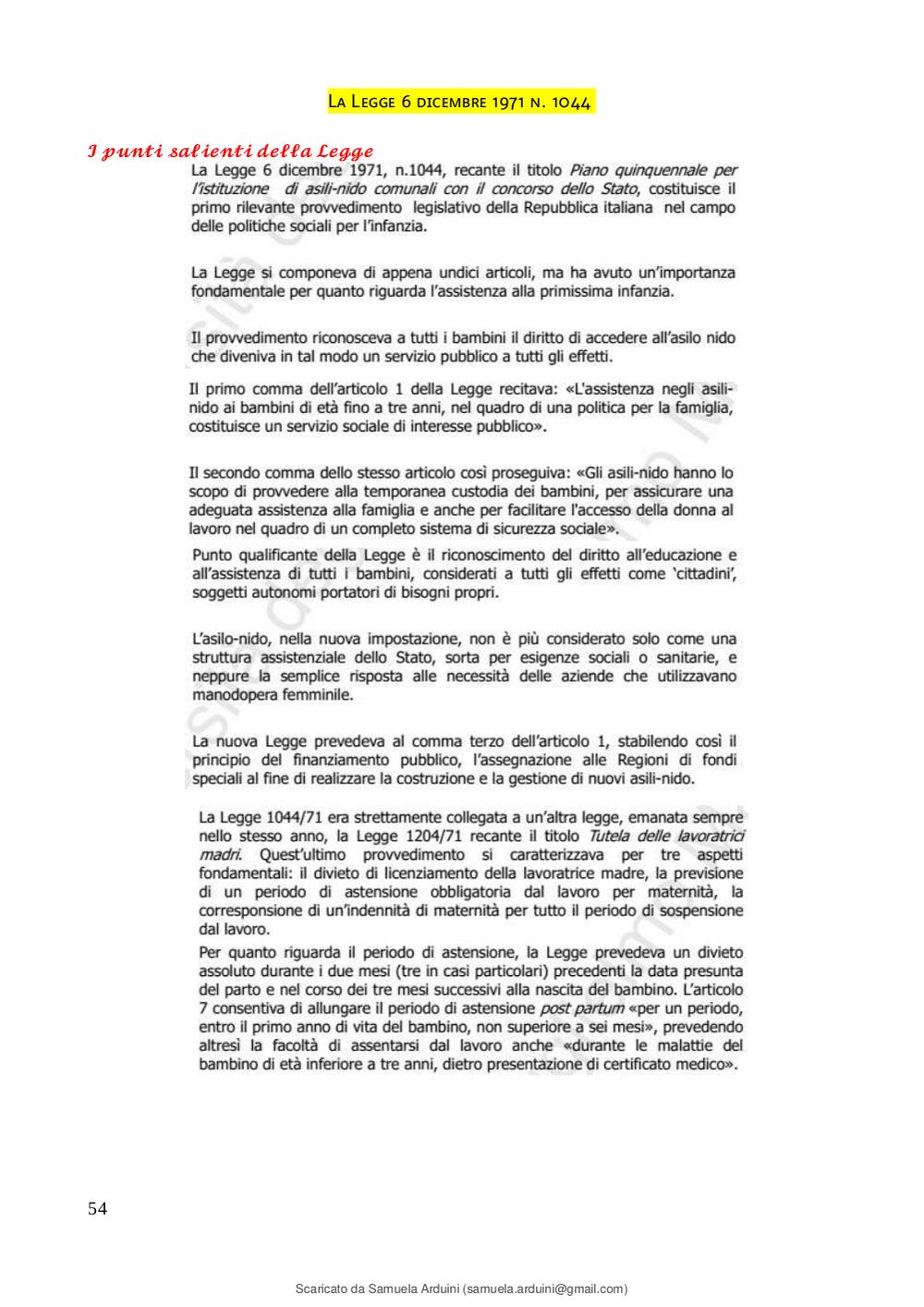 La Legge 6 dicembre 1971 n. 1044

I punti salienti della Legge

La Legge 6 dicembre 1971, n.1044, recante il titolo Piano quinquennale per l'istituzione di asili-nido comunali con il concorso dello Stato, costituisce il primo rilevante provvedimento legislativo della Repubblica italiana nel campo delle politiche sociali per l'infanzia.

La Legge si componeva di appena undici articoli, ma ha avuto un'importanza fondamentale per quanto riguarda l'assistenza alla primissima infanzia.

Il provvedimento riconosceva a tutti i bambini il diritto di accedere all'asilo nido che diveniva in tal modo un servizio pubblico a tutti gli effetti.

Il primo comma dell'articolo 1 della Legge recitava: «L'assistenza negli asili-nido ai bambini di età fino a tre anni, nel quadro di una politica per la famiglia, costituisce un servizio sociale di interesse pubblico».

Il secondo comma dello stesso articolo così proseguiva: «Gli asili-nido hanno lo scopo di provvedere alla temporanea custodia dei bambini, per assicurare una adeguata assistenza alla famiglia e anche per facilitare l'accesso della donna al lavoro nel quadro di un completo sistema di sicurezza sociale».

Punto qualificante della Legge è il riconoscimento del diritto all'educazione e all'assistenza di tutti i bambini, considerati a tutti gli effetti come 'cittadini', soggetti autonomi portatori di bisogni propri.

L'asilo-nido, nella nuova impostazione, non è più considerato solo come una struttura assistenziale dello Stato, sorta per esigenze sociali o sanitarie, e neppure la semplice risposta alle necessità delle aziende che utilizzavano manodopera femminile.

La nuova Legge prevedeva al comma terzo dell'articolo 1, stabilendo così il principio del finanziamento pubblico, l'assegnazione alle Regioni di fondi speciali al fine di realizzare la costruzione e la gestione di nuovi asili-nido.

La Legge 1044/71 era strettamente collegata a un'altra legge, emanata sempre nello stesso anno, la Legge 1204/71 recante il titolo Tutela delle lavoratrici madri. Quest'ultimo provvedimento si caratterizzava per tre aspetti fondamentali: il divieto di licenziamento della lavoratrice madre, la previsione di un periodo di astensione obbligatoria dal lavoro per maternità, la corresponsione di un'indennità di maternità per tutto il periodo di sospensione dal lavoro.

Per quanto riguarda il periodo di astensione, la Legge prevedeva un divieto assoluto durante i due mesi (tre in casi particolari) precedenti la data presunta del parto e nel corso dei tre mesi successivi alla nascita del bambino. L'articolo 7 consentiva di allungare il periodo di astensione post partum «per un periodo, entro il primo anno di vita del bambino, non superiore a sei mesi», prevedendo altresì la facoltà di assentarsi dal lavoro anche «durante le malattie del bambino di età inferiore a tre anni, dietro presentazione di certificato medico».

54

Scaricato da Samuela Arduini (samuela.arduini@gmail.com)